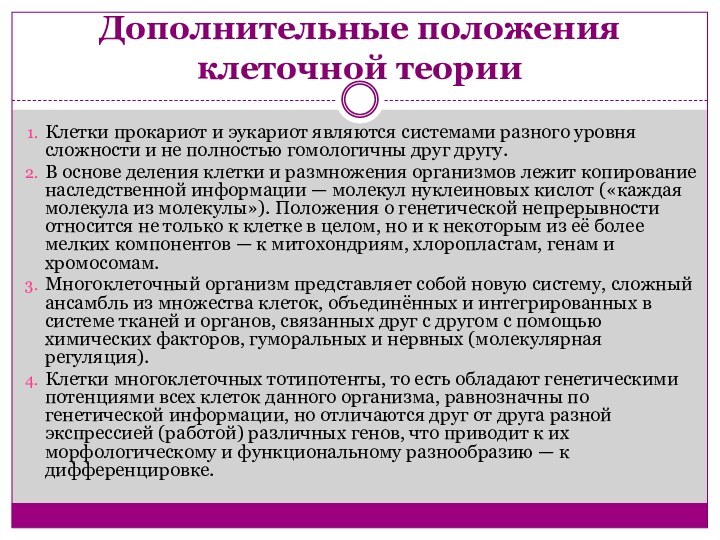 Дополнительные положения клеточной теории

1. Клетки прокариот и эукариот являются системами разного уровня сложности и не полностью гомологичны друг другу.
2. В основе деления клетки и размножения организмов лежит копирование наследственной информации — молекул нуклеиновых кислот («каждая молекула из молекулы»). Положения о генетической непрерывности относится не только к клетке в целом, но и к некоторым из её более мелких компонентов — к митохондриям, хлоропластам, генам и хромосомам.
3. Многоклеточный организм представляет собой новую систему, сложный ансамбль из множества клеток, объединённых и интегрированных в системе тканей и органов, связанных друг с другом с помощью химических факторов, гуморальных и нервных (молекулярная регуляция).
4. Клетки многоклеточных тотипотенты, то есть обладают генетическими потенциями всех клеток данного организма, равнозначны по генетической информации, но отличаются друг от друга разной экспрессией (работой) различных генов, что приводит к их морфологическому и функциональному разнообразию — к дифференцировке.